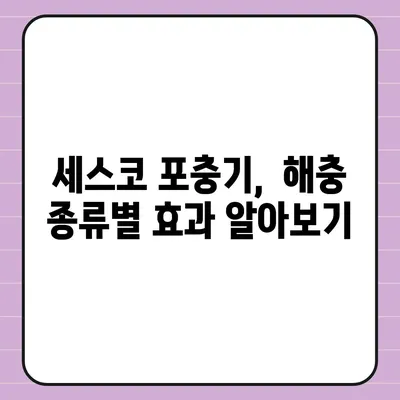 세스코 포충기, 해충 종류별 효과 알아보기